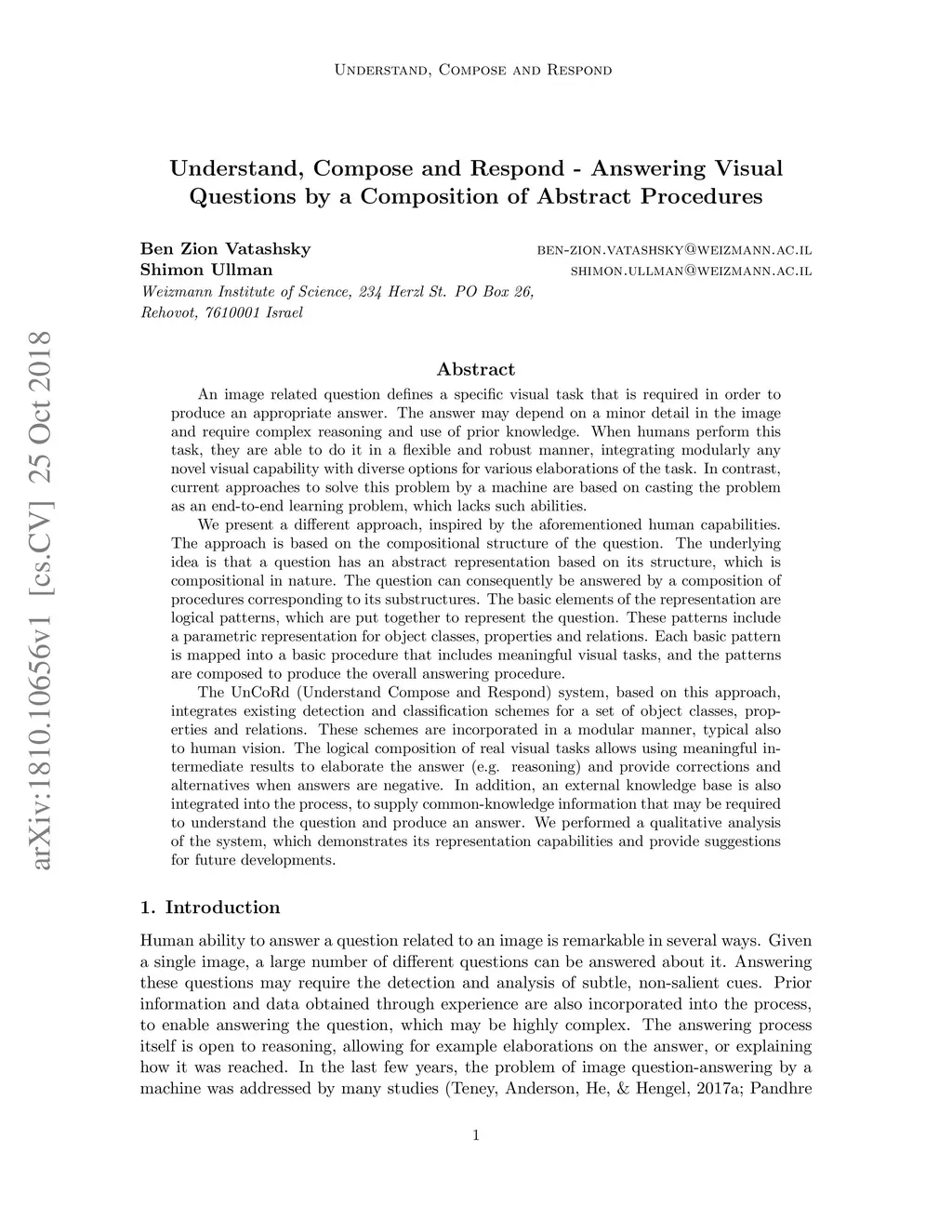 Understand, Compose and Respond

Understand, Compose and Respond - Answering Visual Questions by a Composition of Abstract Procedures

Ben Zion Vatashsky ben-zion.vatashsky@weizmann.ac.il
Shimon Ullman shimon.ullman@weizmann.ac.il
Weizmann Institute of Science, 234 Herzl St. PO Box 26, Rehovot, 7610001 Israel

arXiv:1810.10656v1 [cs.CV] 25 Oct 2018

Abstract

An image related question defines a specific visual task that is required in order to produce an appropriate answer. The answer may depend on a minor detail in the image and require complex reasoning and use of prior knowledge. When humans perform this task, they are able to do it in a flexible and robust manner, integrating modularly any novel visual capability with diverse options for various elaborations of the task. In contrast, current approaches to solve this problem by a machine are based on casting the problem as an end-to-end learning problem, which lacks such abilities.

We present a different approach, inspired by the aforementioned human capabilities. The approach is based on the compositional structure of the question. The underlying idea is that a question has an abstract representation based on its structure, which is compositional in nature. The question can consequently be answered by a composition of procedures corresponding to its substructures. The basic elements of the representation are logical patterns, which are put together to represent the question. These patterns include a parametric representation for object classes, properties and relations. Each basic pattern is mapped into a basic procedure that includes meaningful visual tasks, and the patterns are composed to produce the overall answering procedure.

The UnCoRd (Understand Compose and Respond) system, based on this approach, integrates existing detection and classification schemes for a set of object classes, properties and relations. These schemes are incorporated in a modular manner, typical also to human vision. The logical composition of real visual tasks allows using meaningful intermediate results to elaborate the answer (e.g. reasoning) and provide corrections and alternatives when answers are negative. In addition, an external knowledge base is also integrated into the process, to supply common-knowledge information that may be required to understand the question and produce an answer. We performed a qualitative analysis of the system, which demonstrates its representation capabilities and provide suggestions for future developments.

1. Introduction

Human ability to answer a question related to an image is remarkable in several ways. Given a single image, a large number of different questions can be answered about it. Answering these questions may require the detection and analysis of subtle, non-salient cues. Prior information and data obtained through experience are also incorporated into the process, to enable answering the question, which may be highly complex. The answering process itself is open to reasoning, allowing for example elaborations on the answer, or explaining how it was reached. In the last few years, the problem of image question-answering by a machine was addressed by many studies (Teney, Anderson, He, & Hengel, 2017a; Pandhre

1